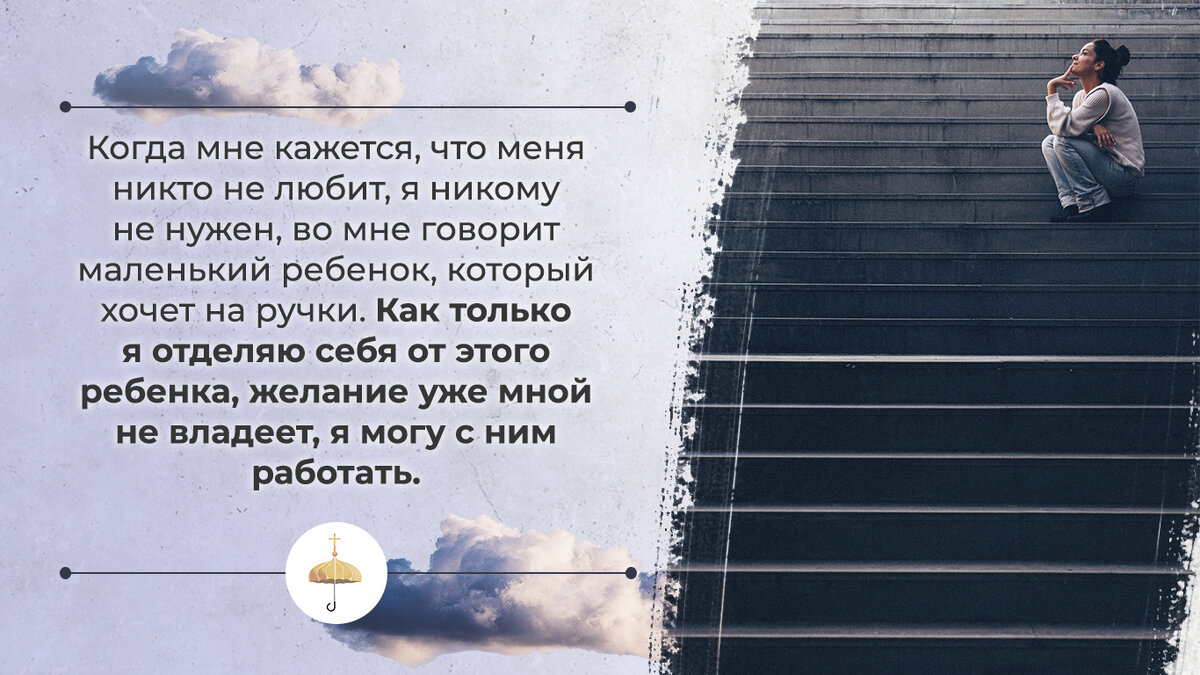 Когда мне кажется, что меня никто не любит, я никому не нужен, во мне говорит маленький ребенок, который хочет на ручки. Как только я отделяю себя от этого ребенка, желание уже мной не владеет, я могу с ним работать.